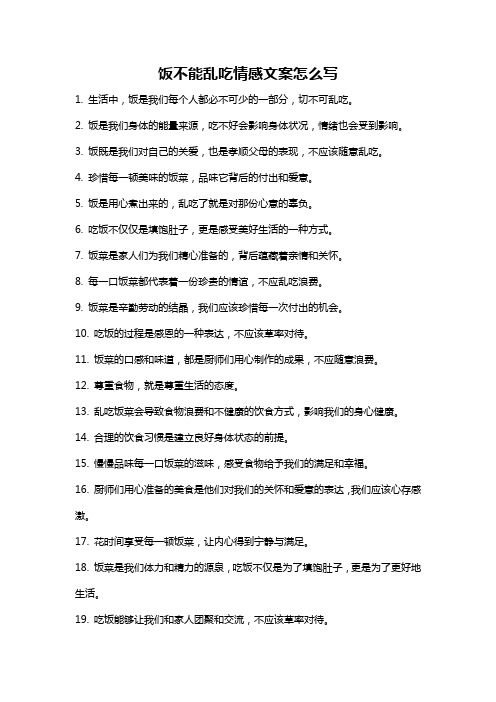 饭不能乱吃情感文案怎么写

1. 生活中，饭是我们每个人都必不可少的一部分，切不可乱吃。

2. 饭是我们身体的能量来源，吃不好会影响身体状况，情绪也会受到影响。

3. 饭既是我们对自己的关爱，也是孝顺父母的表现，不应该随意乱吃。

4. 珍惜每一顿美味的饭菜，品味它背后的付出和爱意。

5. 饭是用心煮出来的，乱吃了就是对那份心意的辜负。

6. 吃饭不仅仅是填饱肚子，更是感受美好生活的一种方式。

7. 饭菜是家人们为我们精心准备的，背后蕴藏着亲情和关怀。

8. 每一口饭菜都代表着一份珍贵的情谊，不应乱吃浪费。

9. 饭菜是辛勤劳动的结晶，我们应该珍惜每一次付出的机会。

10. 吃饭的过程是感恩的一种表达，不应该草率对待。

11. 饭菜的口感和味道，都是厨师们用心制作的成果，不应随意浪费。

12. 尊重食物，就是尊重生活的态度。

13. 乱吃饭菜会导致食物浪费和不健康的饮食方式，影响我们的身心健康。

14. 合理的饮食习惯是建立良好身体状态的前提。

15. 慢慢品味每一口饭菜的滋味，感受食物给予我们的满足和幸福。

16. 厨师们用心准备的美食是他们对我们的关怀和爱意的表达，我们应该心存感激。

17. 花时间享受每一顿饭菜，让内心得到宁静与满足。

18. 饭菜是我们体力和精力的源泉，吃饭不仅是为了填饱肚子，更是为了更好地生活。

19. 吃饭能够让我们和家人团聚和交流，不应该草率对待。